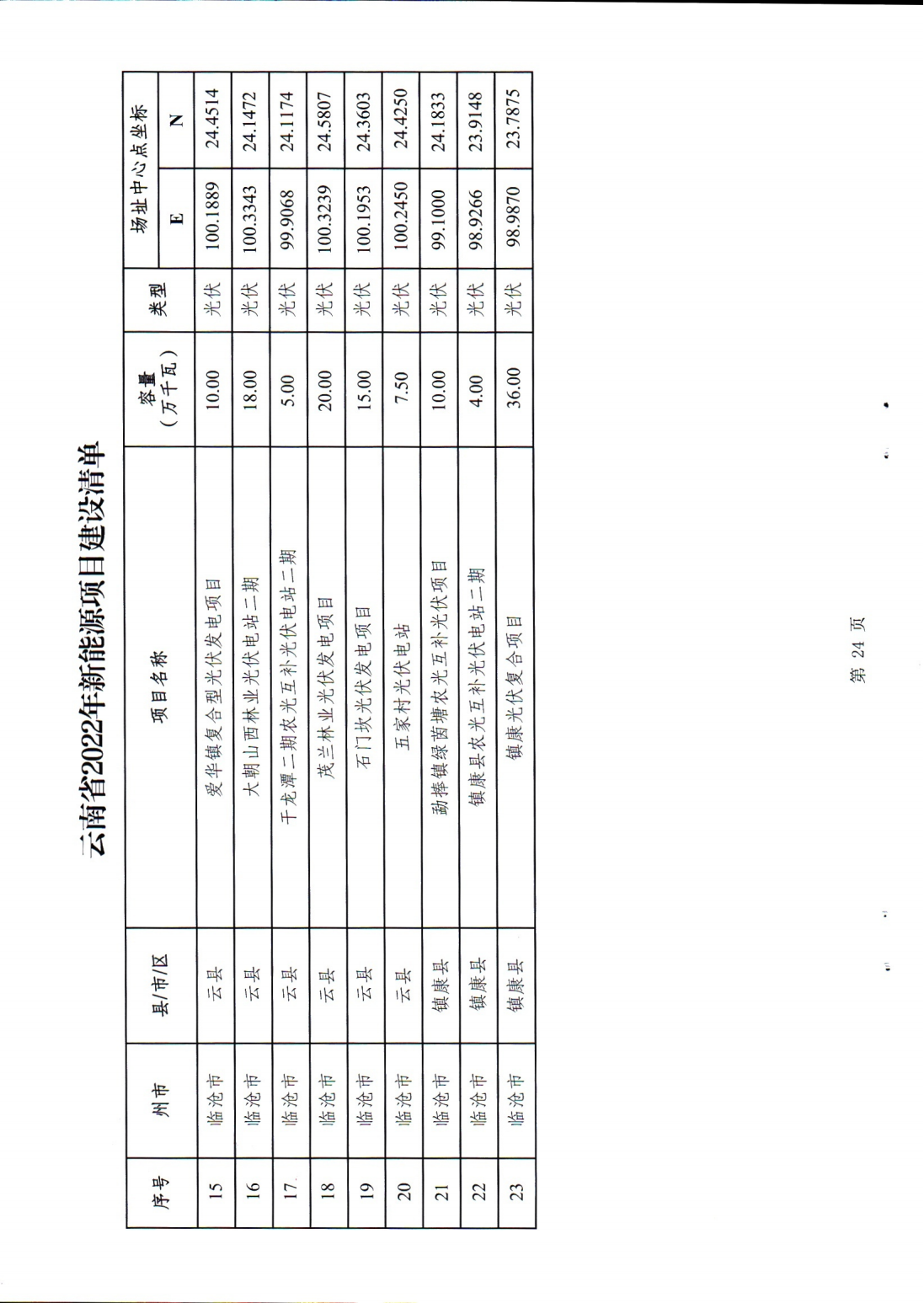 云南省2022年新能源项目建设清单

| 序号 | 州市 | 县/市/区 | 项目名称 | 容量（万千瓦） | 类型 | 场址中心点坐标 E | 场址中心点坐标 N |
|---|---|---|---|---|---|---|---|
| 15 | 临沧市 | 云县 | 爱华镇复合型光伏发电项目 | 10.00 | 光伏 | 100.1889 | 24.4514 |
| 16 | 临沧市 | 云县 | 大朝山西林业光伏电站二期 | 18.00 | 光伏 | 100.3343 | 24.1472 |
| 17 | 临沧市 | 云县 | 干龙潭二期农光互补光伏电站二期 | 5.00 | 光伏 | 99.9068 | 24.1174 |
| 18 | 临沧市 | 云县 | 茂兰林业光伏发电项目 | 20.00 | 光伏 | 100.3239 | 24.5807 |
| 19 | 临沧市 | 云县 | 石门坎光伏发电项目 | 15.00 | 光伏 | 100.1953 | 24.3603 |
| 20 | 临沧市 | 云县 | 五家村光伏电站 | 7.50 | 光伏 | 100.2450 | 24.4250 |
| 21 | 临沧市 | 镇康县 | 勐捧镇绿茵塘农光互补光伏项目 | 10.00 | 光伏 | 99.1000 | 24.1833 |
| 22 | 临沧市 | 镇康县 | 镇康县农光互补光伏电站二期 | 4.00 | 光伏 | 98.9266 | 23.9148 |
| 23 | 临沧市 | 镇康县 | 镇康光伏复合项目 | 36.00 | 光伏 | 98.9870 | 23.7875 |

第 24 页